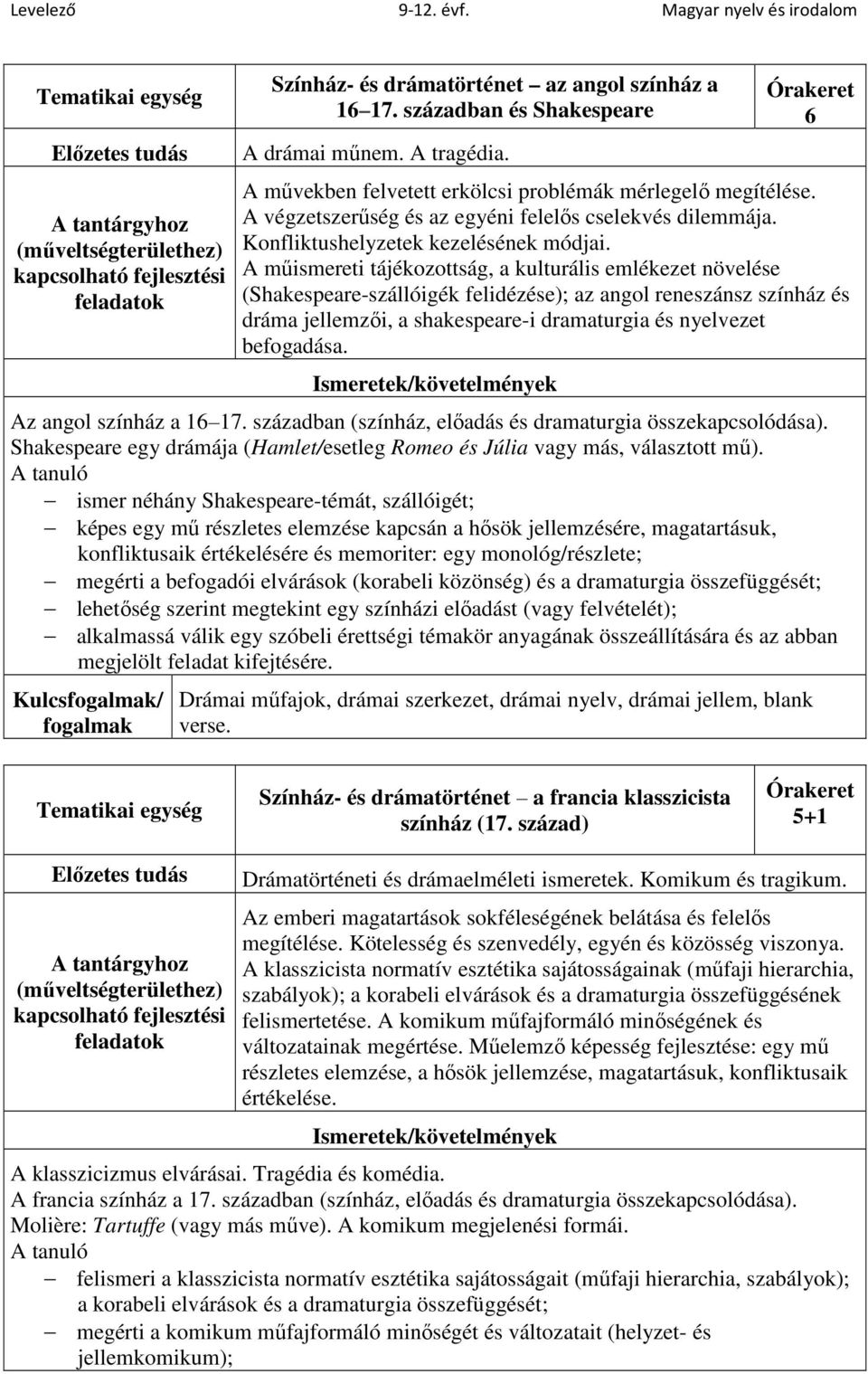 Levelező 9-12. évf. Magyar nyelv és irodalom

| Tematikai egység | Színház- és drámatörténet az angol színház a 16 17. században és Shakespeare | Órakeret 6 |
|---|---|---|
| Előzetes tudás | A drámai műnem. A tragédia. | |
| A tantárgyhoz (műveltségterülethez) kapcsolható fejlesztési feladatok | A művekben felvetett erkölcsi problémák mérlegelő megítélése. A végzetszerűség és az egyéni felelős cselekvés dilemmája. Konfliktushelyzetek kezelésének módjai. A műismereti tájékozottság, a kulturális emlékezet növelése (Shakespeare-szállóigék felidézése); az angol reneszánsz színház és dráma jellemzői, a shakespeare-i dramaturgia és nyelvezet befogadása. | |

Ismeretek/követelmények

Az angol színház a 16 17. században (színház, előadás és dramaturgia összekapcsolódása). Shakespeare egy drámája (Hamlet/esetleg Romeo és Júlia vagy más, választott mű).
A tanuló
– ismer néhány Shakespeare-témát, szállóigét;
– képes egy mű részletes elemzése kapcsán a hősök jellemzésére, magatartásuk, konfliktusaik értékelésére és memoriter: egy monológ/részlete;
– megérti a befogadói elvárások (korabeli közönség) és a dramaturgia összefüggését;
– lehetőség szerint megtekint egy színházi előadást (vagy felvételét);
– alkalmassá válik egy szóbeli érettségi témakör anyagának összeállítására és az abban megjelölt feladat kifejtésére.

| Kulcsfogalmak/ fogalmak | Drámai műfajok, drámai szerkezet, drámai nyelv, drámai jellem, blank verse. |
|---|---|

| Tematikai egység | Színház- és drámatörténet a francia klasszicista színház (17. század) | Órakeret 5+1 |
|---|---|---|
| Előzetes tudás | Drámatörténeti és drámaelméleti ismeretek. Komikum és tragikum. | |
| A tantárgyhoz (műveltségterülethez) kapcsolható fejlesztési feladatok | Az emberi magatartások sokféleségének belátása és felelős megítélése. Kötelesség és szenvedély, egyén és közösség viszonya. A klasszicista normatív esztétika sajátosságainak (műfaji hierarchia, szabályok); a korabeli elvárások és a dramaturgia összefüggésének felismertetése. A komikum műfajformáló minőségének és változatainak megértése. Műelemző képesség fejlesztése: egy mű részletes elemzése, a hősök jellemzése, magatartásuk, konfliktusaik értékelése. | |

Ismeretek/követelmények

A klasszicizmus elvárásai. Tragédia és komédia.
A francia színház a 17. században (színház, előadás és dramaturgia összekapcsolódása).
Molière: Tartuffe (vagy más műve). A komikum megjelenési formái.
A tanuló
– felismeri a klasszicista normatív esztétika sajátosságait (műfaji hierarchia, szabályok); a korabeli elvárások és a dramaturgia összefüggését;
– megérti a komikum műfajformáló minőségét és változatait (helyzet- és jellemkomikum);